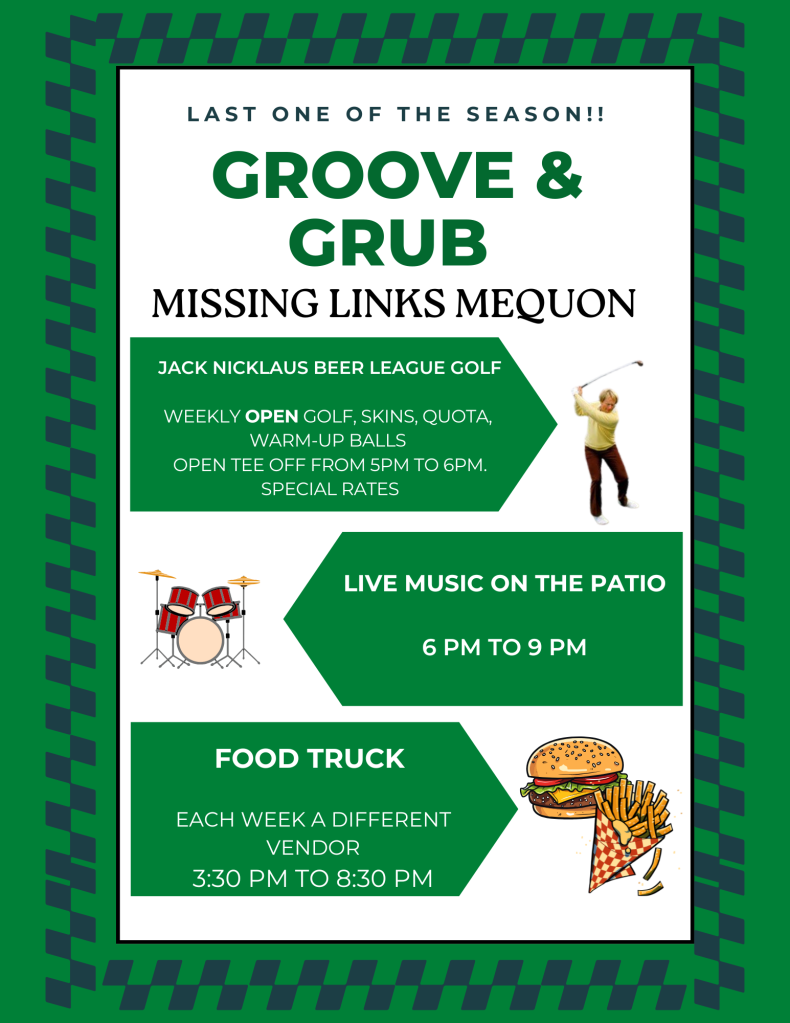 LAST ONE OF THE SEASON!!

GROOVE & GRUB

MISSING LINKS MEQUON

JACK NICKLAUS BEER LEAGUE GOLF

WEEKLY OPEN GOLF, SKINS, QUOTA, WARM-UP BALLS
OPEN TEE OFF FROM 5PM TO 6PM.
SPECIAL RATES

LIVE MUSIC ON THE PATIO

6 PM TO 9 PM

FOOD TRUCK

EACH WEEK A DIFFERENT VENDOR
3:30 PM TO 8:30 PM